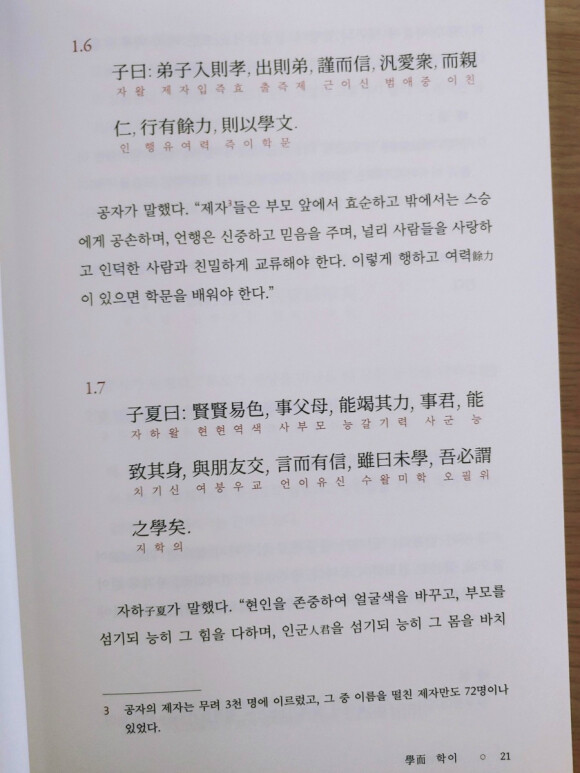 1.6

子曰: 弟子入則孝, 出則弟, 謹而信, 汎愛衆, 而親
자왈 제자입즉효 출즉제 근이신 범애중 이친

仁, 行有餘力, 則以學文.
인 행유여력 즉이학문

공자가 말했다. "제자$^{3}$들은 부모 앞에서 효순하고 밖에서는 스승에게 공손하며, 언행은 신중하고 믿음을 주며, 널리 사람들을 사랑하고 인덕한 사람과 친밀하게 교류해야 한다. 이렇게 행하고 여력餘力이 있으면 학문을 배워야 한다."

1.7

子夏曰: 賢賢易色, 事父母, 能竭其力, 事君, 能
자하왈 현현역색 사부모 능갈기력 사군 능

致其身, 與朋友交, 言而有信, 雖曰未學, 吾必謂
치기신 여붕우교 언이유신 수왈미학 오필위

之學矣.
지학의

자하子夏가 말했다. "현인을 존중하여 얼굴색을 바꾸고, 부모를 섬기되 능히 그 힘을 다하며, 인군人君을 섬기되 능히 그 몸을 바치

3 공자의 제자는 무려 3천 명에 이르렀고, 그 중 이름을 떨친 제자만도 72명이나 있었다.

學而 학이 ○ 21